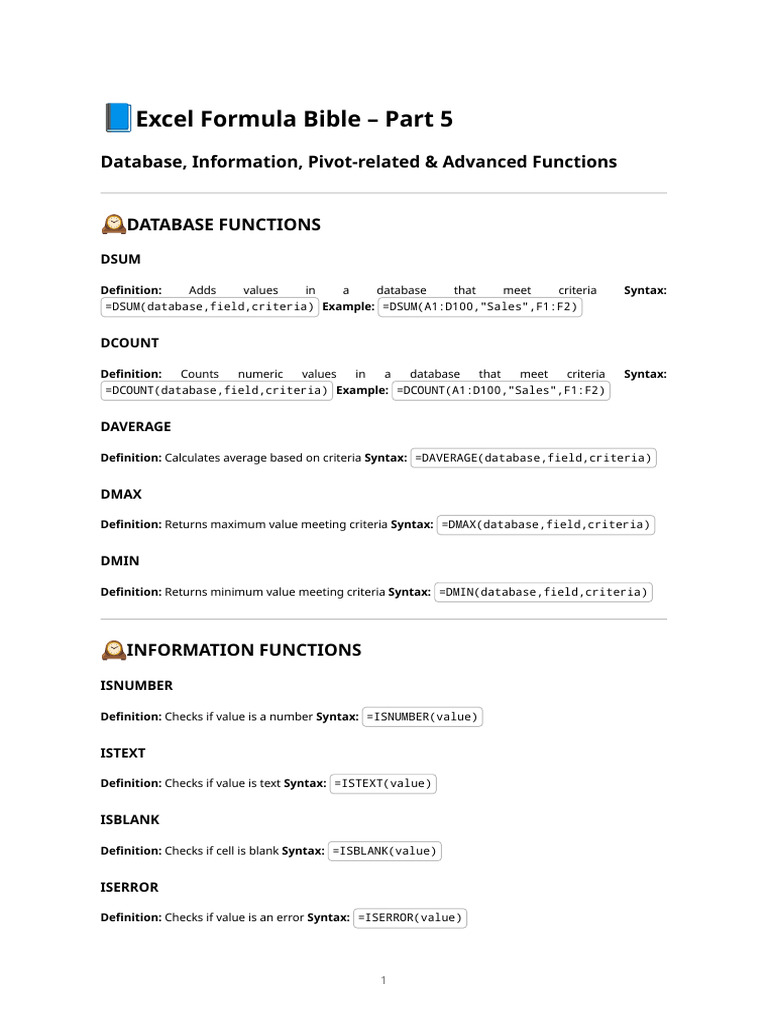 Excel Formula Bible – Part 5

Database, Information, Pivot-related & Advanced Functions

DATABASE FUNCTIONS

DSUM

Definition: Adds values in a database that meet criteria Syntax: =DSUM(database,field,criteria) Example: =DSUM(A1:D100,"Sales",F1:F2)

DCOUNT

Definition: Counts numeric values in a database that meet criteria Syntax: =DCOUNT(database,field,criteria) Example: =DCOUNT(A1:D100,"Sales",F1:F2)

DAVERAGE

Definition: Calculates average based on criteria Syntax: =DAVERAGE(database,field,criteria)

DMAX

Definition: Returns maximum value meeting criteria Syntax: =DMAX(database,field,criteria)

DMIN

Definition: Returns minimum value meeting criteria Syntax: =DMIN(database,field,criteria)

INFORMATION FUNCTIONS

ISNUMBER

Definition: Checks if value is a number Syntax: =ISNUMBER(value)

ISTEXT

Definition: Checks if value is text Syntax: =ISTEXT(value)

ISBLANK

Definition: Checks if cell is blank Syntax: =ISBLANK(value)

ISERROR

Definition: Checks if value is an error Syntax: =ISERROR(value)

1